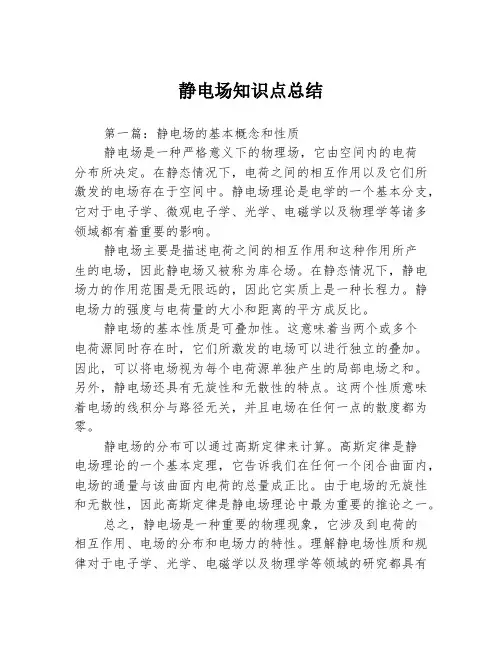 静电场知识点总结

第一篇：静电场的基本概念和性质

静电场是一种严格意义下的物理场，它由空间内的电荷分布所决定。在静态情况下，电荷之间的相互作用以及它们所激发的电场存在于空间中。静电场理论是电学的一个基本分支，它对于电子学、微观电子学、光学、电磁学以及物理学等诸多领域都有着重要的影响。

静电场主要是描述电荷之间的相互作用和这种作用所产生的电场，因此静电场又被称为库仑场。在静态情况下，静电场力的作用范围是无限远的，因此它实质上是一种长程力。静电场力的强度与电荷量的大小和距离的平方成反比。

静电场的基本性质是可叠加性。这意味着当两个或多个电荷源同时存在时，它们所激发的电场可以进行独立的叠加。因此，可以将电场视为每个电荷源单独产生的局部电场之和。另外，静电场还具有无旋性和无散性的特点。这两个性质意味着电场的线积分与路径无关，并且电场在任何一点的散度都为零。

静电场的分布可以通过高斯定律来计算。高斯定律是静电场理论的一个基本定理，它告诉我们在任何一个闭合曲面内，电场的通量与该曲面内电荷的总量成正比。由于电场的无旋性和无散性，因此高斯定律是静电场理论中最为重要的推论之一。

总之，静电场是一种重要的物理现象，它涉及到电荷的相互作用、电场的分布和电场力的特性。理解静电场性质和规律对于电子学、光学、电磁学以及物理学等领域的研究都具有